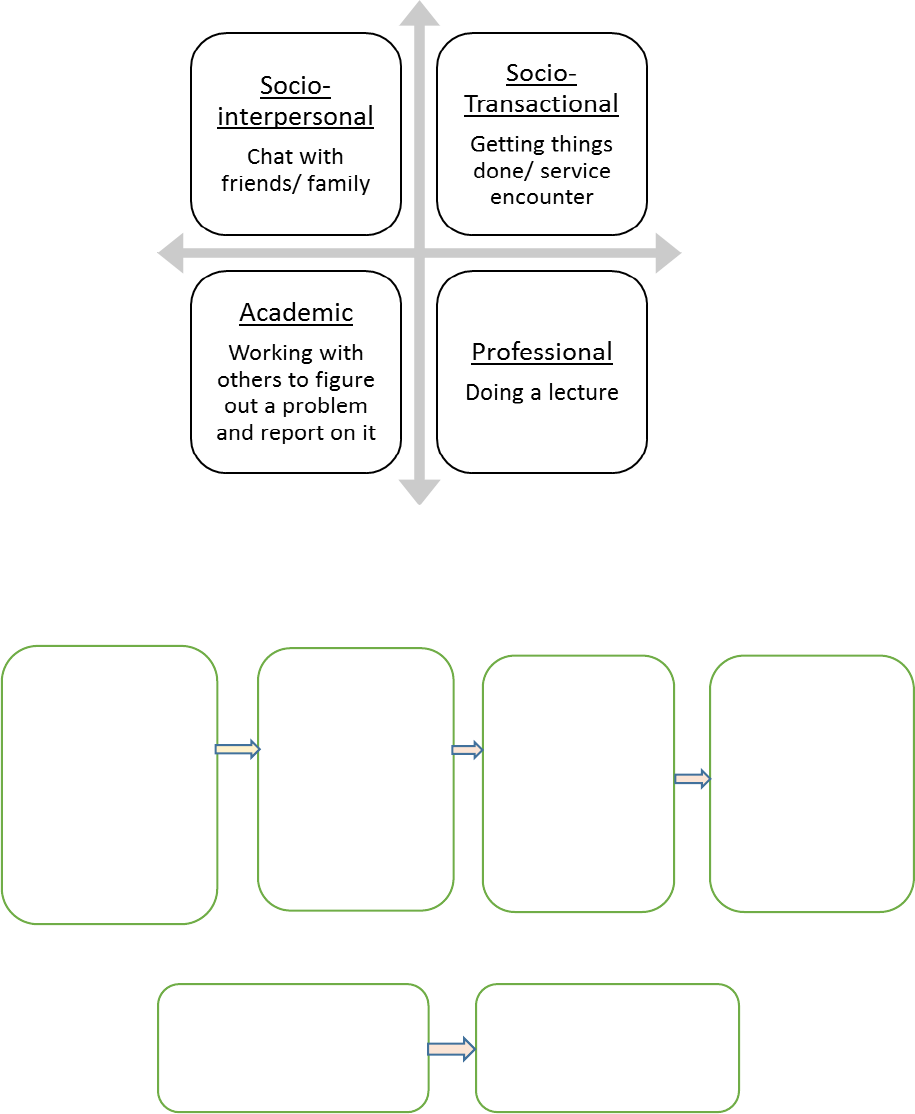 Socio-interpersonal

Chat with friends/ family

Socio-Transactional

Getting things done/ service encounter

Academic

Working with others to figure out a problem and report on it

Professional

Doing a lecture